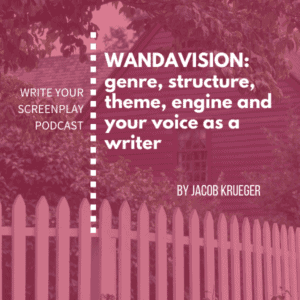 WRITE YOUR SCREENPLAY PODCAST

WANDAVISION: genre, structure, theme, engine and your voice as a writer

BY JACOB KRUEGER